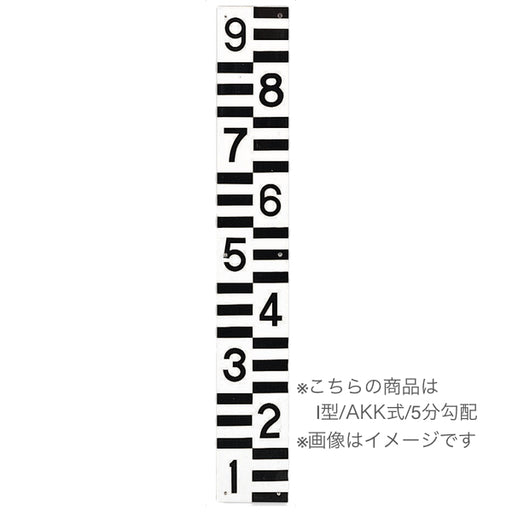 9
8
7
6
5
4
3
2
1

※こちらの商品は
I型/AKK式/5分勾配
※画像はイメージです